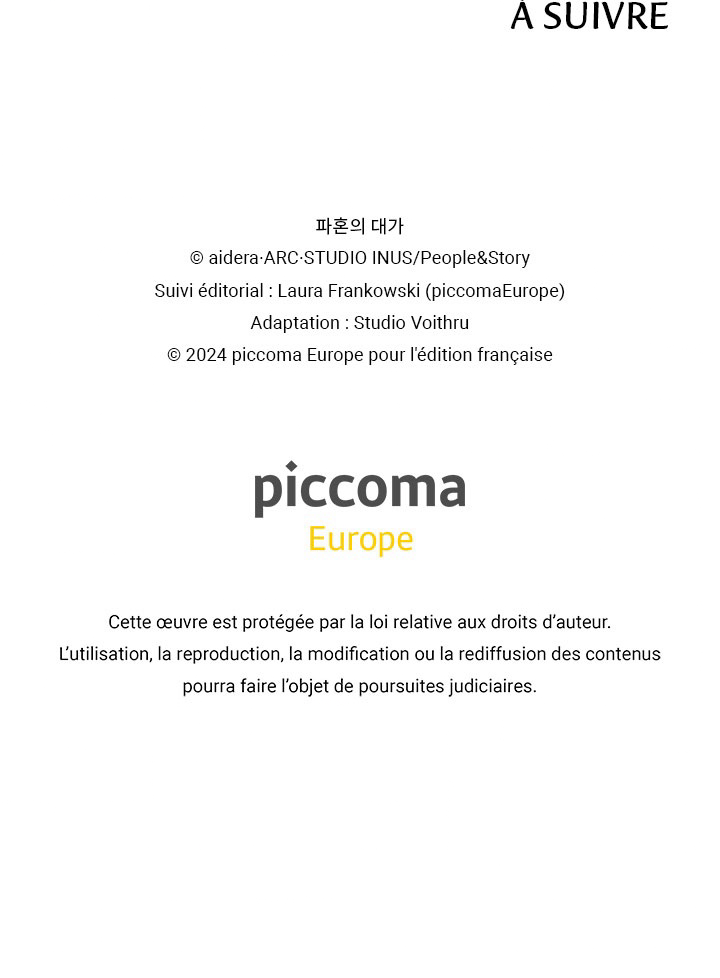 À SUIVRE

파혼의 대가
© aidera·ARC·STUDIO INUS/People&Story
Suivi éditorial : Laura Frankowski (piccomaEurope)
Adaptation : Studio Voithru
© 2024 piccoma Europe pour l'édition française

piccoma
Europe

Cette œuvre est protégée par la loi relative aux droits d'auteur. L'utilisation, la reproduction, la modification ou la rediffusion des contenus pourra faire l'objet de poursuites judiciaires.